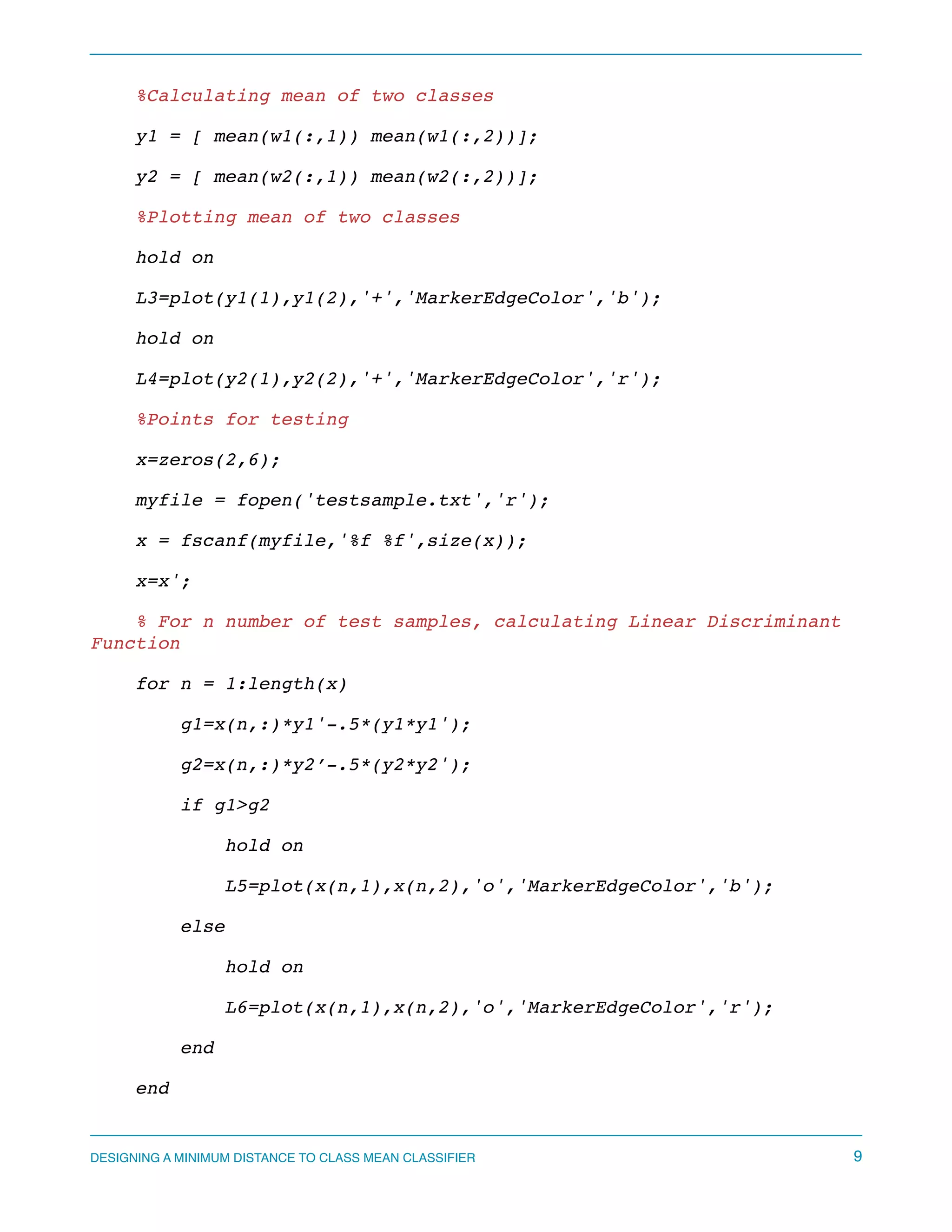 %Calculating mean of two classes

y1 = [ mean(w1(:,1)) mean(w1(:,2))];

y2 = [ mean(w2(:,1)) mean(w2(:,2))];

%Plotting mean of two classes

hold on

L3=plot(y1(1),y1(2),'+','MarkerEdgeColor','b');

hold on

L4=plot(y2(1),y2(2),'+','MarkerEdgeColor','r');

%Points for testing

x=zeros(2,6);

myfile = fopen('testsample.txt','r');

x = fscanf(myfile,'%f %f',size(x));

x=x';

% For n number of test samples, calculating Linear Discriminant Function

for n = 1:length(x)

g1=x(n,:)*y1'-.5*(y1*y1');

g2=x(n,:)*y2’-.5*(y2*y2');

if g1>g2

hold on

L5=plot(x(n,1),x(n,2),'o','MarkerEdgeColor','b');

else

hold on

L6=plot(x(n,1),x(n,2),'o','MarkerEdgeColor','r');

end

end

DESIGNING A MINIMUM DISTANCE TO CLASS MEAN CLASSIFIER 9